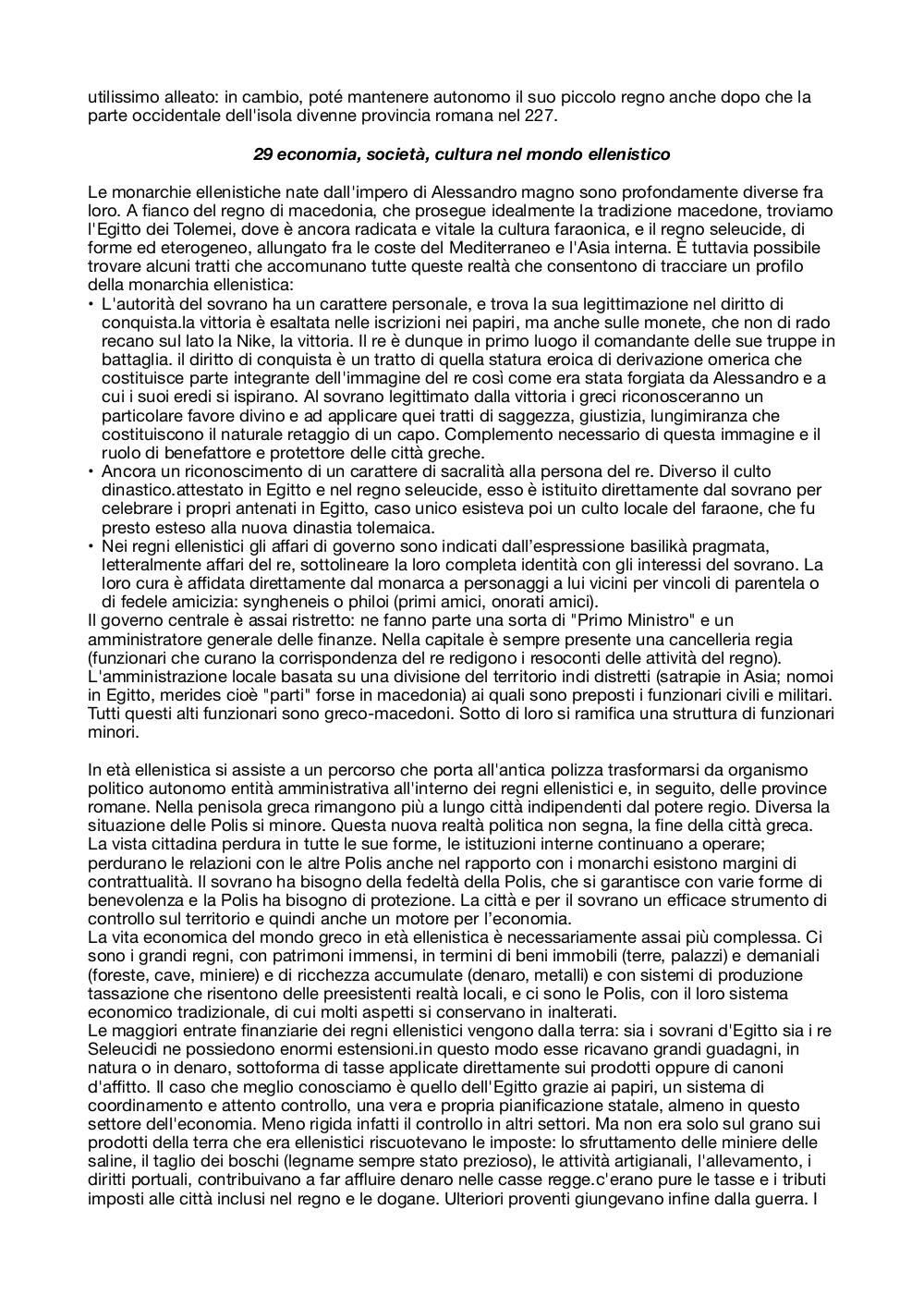 utilissimo alleato: in cambio, poté mantenere autonomo il suo piccolo regno anche dopo che la parte occidentale dell'isola divenne provincia romana nel 227.

29 economia, società, cultura nel mondo ellenistico

Le monarchie ellenistiche nate dall'impero di Alessandro magno sono profondamente diverse fra loro. A fianco del regno di macedonia, che prosegue idealmente la tradizione macedone, troviamo l'Egitto dei Tolemei, dove è ancora radicata e vitale la cultura faraonica, e il regno seleucide, di forme ed eterogeneo, allungato fra le coste del Mediterraneo e l'Asia interna. È tuttavia possibile trovare alcuni tratti che accomunano tutte queste realtà che consentono di tracciare un profilo della monarchia ellenistica:
• L'autorità del sovrano ha un carattere personale, e trova la sua legittimazione nel diritto di conquista.la vittoria è esaltata nelle iscrizioni nei papiri, ma anche sulle monete, che non di rado recano sul lato la Nike, la vittoria. Il re è dunque in primo luogo il comandante delle sue truppe in battaglia. il diritto di conquista è un tratto di quella statura eroica di derivazione omerica che costituisce parte integrante dell'immagine del re così come era stata forgiata da Alessandro e a cui i suoi eredi si ispirano. Al sovrano legittimato dalla vittoria i greci riconosceranno un particolare favore divino e ad applicare quei tratti di saggezza, giustizia, lungimiranza che costituiscono il naturale retaggio di un capo. Complemento necessario di questa immagine e il ruolo di benefattore e protettore delle città greche.
• Ancora un riconoscimento di un carattere di sacralità alla persona del re. Diverso il culto dinastico.attestato in Egitto e nel regno seleucide, esso è istituito direttamente dal sovrano per celebrare i propri antenati in Egitto, caso unico esisteva poi un culto locale del faraone, che fu presto esteso alla nuova dinastia tolemaica.
• Nei regni ellenistici gli affari di governo sono indicati dall'espressione basilikà pragmata, letteralmente affari del re, sottolineare la loro completa identità con gli interessi del sovrano. La loro cura è affidata direttamente dal monarca a personaggi a lui vicini per vincoli di parentela o di fedele amicizia: syngheneis o philoi (primi amici, onorati amici).
Il governo centrale è assai ristretto: ne fanno parte una sorta di "Primo Ministro" e un amministratore generale delle finanze. Nella capitale è sempre presente una cancelleria regia (funzionari che curano la corrispondenza del re redigono i resoconti delle attività del regno). L'amministrazione locale basata su una divisione del territorio indi distretti (satrapie in Asia; nomoi in Egitto, merides cioè "parti" forse in macedonia) ai quali sono preposti i funzionari civili e militari. Tutti questi alti funzionari sono greco-macedoni. Sotto di loro si ramifica una struttura di funzionari minori.

In età ellenistica si assiste a un percorso che porta all'antica polizza trasformarsi da organismo politico autonomo entità amministrativa all'interno dei regni ellenistici e, in seguito, delle province romane. Nella penisola greca rimangono più a lungo città indipendenti dal potere regio. Diversa la situazione delle Polis si minore. Questa nuova realtà politica non segna, la fine della città greca. La vista cittadina perdura in tutte le sue forme, le istituzioni interne continuano a operare; perdurano le relazioni con le altre Polis anche nel rapporto con i monarchi esistono margini di contrattualità. Il sovrano ha bisogno della fedeltà della Polis, che si garantisce con varie forme di benevolenza e la Polis ha bisogno di protezione. La città e per il sovrano un efficace strumento di controllo sul territorio e quindi anche un motore per l'economia.
La vita economica del mondo greco in età ellenistica è necessariamente assai più complessa. Ci sono i grandi regni, con patrimoni immensi, in termini di beni immobili (terre, palazzi) e demaniali (foreste, cave, miniere) e di ricchezza accumulate (denaro, metalli) e con sistemi di produzione tassazione che risentono delle preesistenti realtà locali, e ci sono le Polis, con il loro sistema economico tradizionale, di cui molti aspetti si conservano in inalterati.
Le maggiori entrate finanziarie dei regni ellenistici vengono dalla terra: sia i sovrani d'Egitto sia i re Seleucidi ne possiedono enormi estensioni.in questo modo esse ricavano grandi guadagni, in natura o in denaro, sottoforma di tasse applicate direttamente sui prodotti oppure di canoni d'affitto. Il caso che meglio conosciamo è quello dell'Egitto grazie ai papiri, un sistema di coordinamento e attento controllo, una vera e propria pianificazione statale, almeno in questo settore dell'economia. Meno rigida infatti il controllo in altri settori. Ma non era solo sul grano sui prodotti della terra che era ellenistici riscuotevano le imposte: lo sfruttamento delle miniere delle saline, il taglio dei boschi (legname sempre stato prezioso), le attività artigianali, l'allevamento, i diritti portuali, contribuivano a far affluire denaro nelle casse regge.c'erano pure le tasse e i tributi imposti alle città inclusi nel regno e le dogane. Ulteriori proventi giungevano infine dalla guerra. I